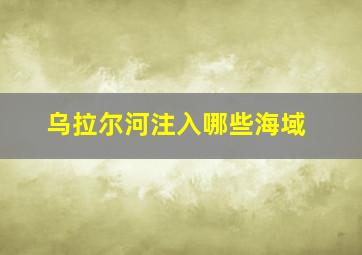 乌拉尔河注入哪些海域